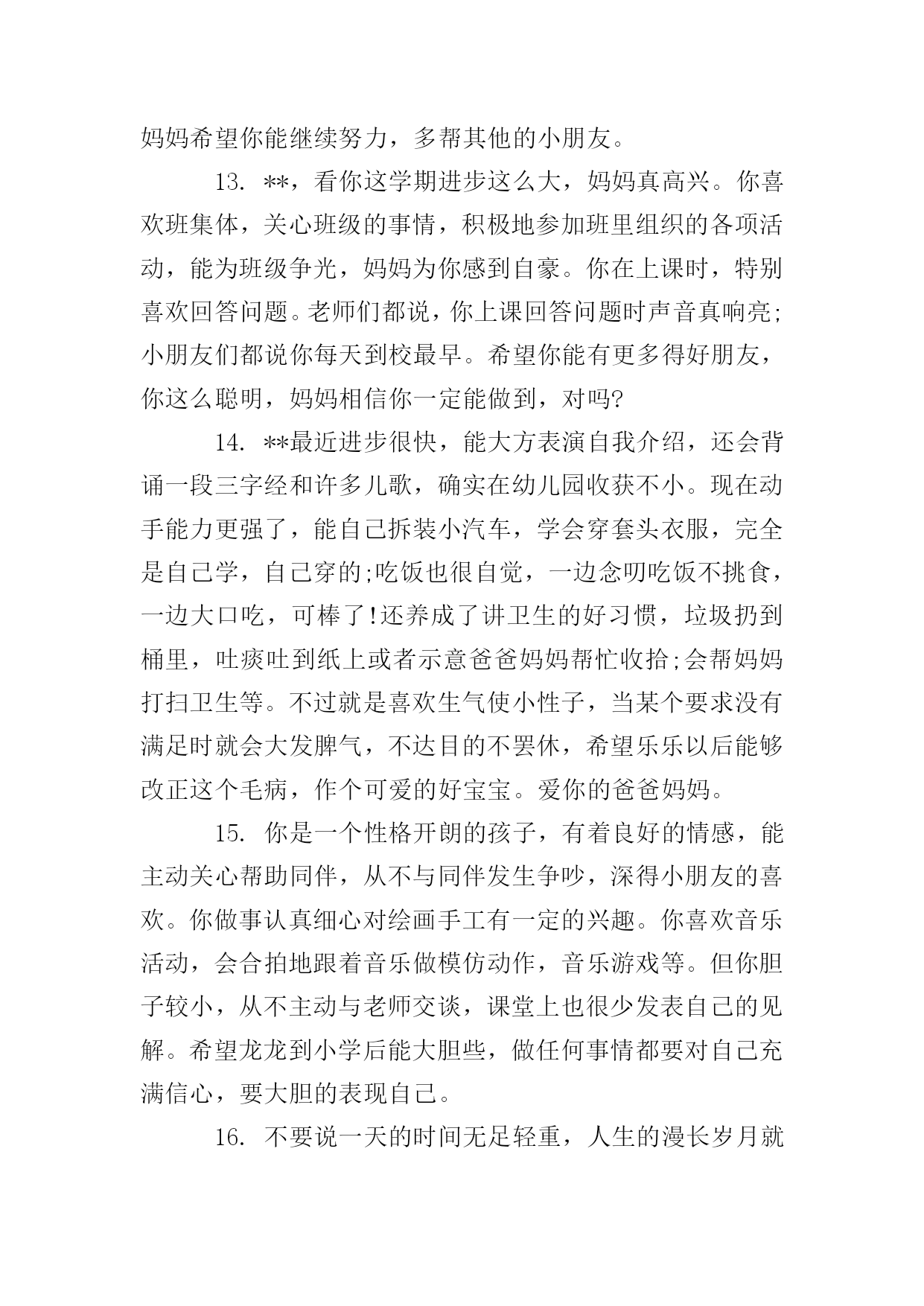 妈妈希望你能继续努力，多帮其他的小朋友。

13. **，看你这学期进步这么大，妈妈真高兴。你喜欢班集体，关心班级的事情，积极地参加班里组织的各项活动，能为班级争光，妈妈为你感到自豪。你在上课时，特别喜欢回答问题。老师们都说，你上课回答问题时声音真响亮;小朋友们都说你每天到校最早。希望你能有更多得好朋友，你这么聪明，妈妈相信你一定能做到，对吗?

14. **最近进步很快，能大方表演自我介绍，还会背诵一段三字经和许多儿歌，确实在幼儿园收获不小。现在动手能力更强了，能自己拆装小汽车，学会穿套头衣服，完全是自己学，自己穿的;吃饭也很自觉，一边念叨吃饭不挑食，一边大口吃，可棒了!还养成了讲卫生的好习惯，垃圾扔到桶里，吐痰吐到纸上或者示意爸爸妈妈帮忙收拾;会帮妈妈打扫卫生等。不过就是喜欢生气使小性子，当某个要求没有满足时就会大发脾气，不达目的不罢休，希望乐乐以后能够改正这个毛病，作个可爱的好宝宝。爱你的爸爸妈妈。

15. 你是一个性格开朗的孩子，有着良好的情感，能主动关心帮助同伴，从不与同伴发生争吵，深得小朋友的喜欢。你做事认真细心对绘画手工有一定的兴趣。你喜欢音乐活动，会合拍地跟着音乐做模仿动作，音乐游戏等。但你胆子较小，从不主动与老师交谈，课堂上也很少发表自己的见解。希望龙龙到小学后能大胆些，做任何事情都要对自己充满信心，要大胆的表现自己。

16. 不要说一天的时间无足轻重，人生的漫长岁月就